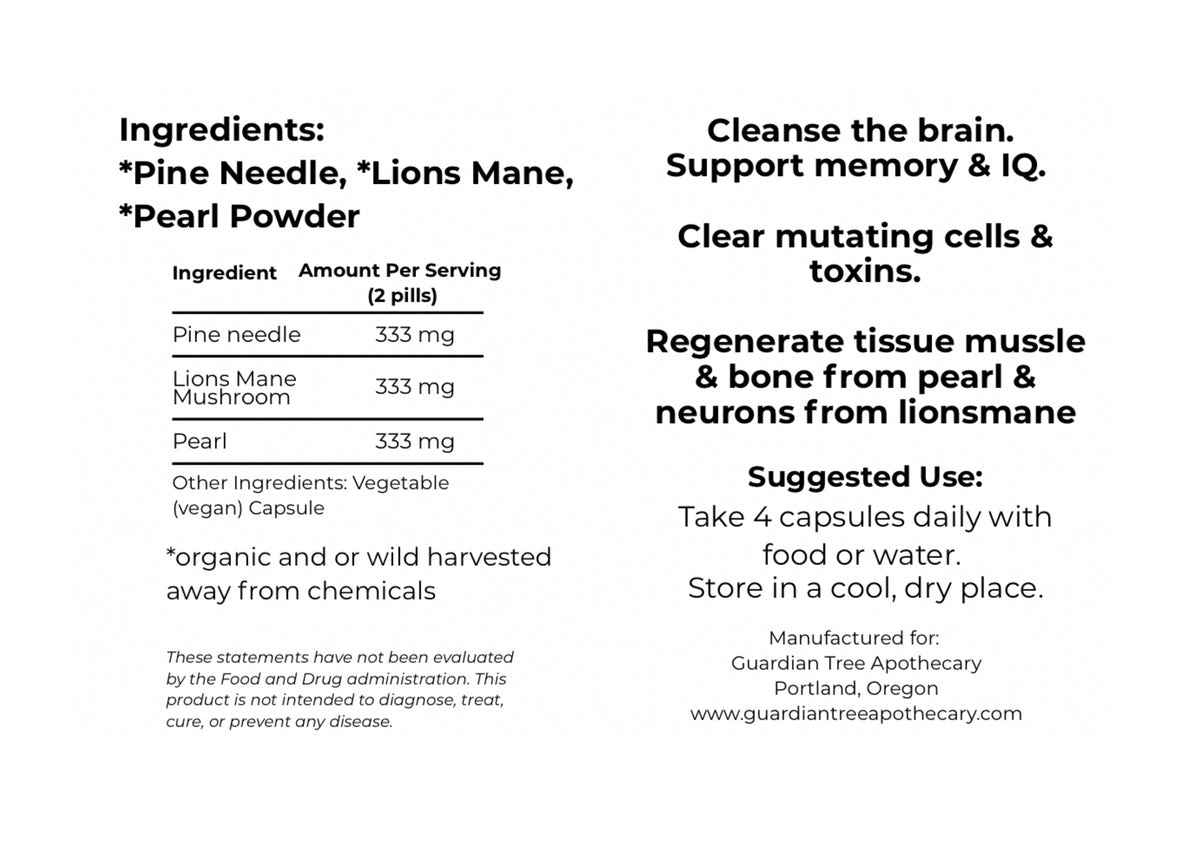 Ingredients:
*Pine Needle, *Lions Mane, *Pearl Powder

| Ingredient | Amount Per Serving (2 pills) |
|---|---|
| Pine needle | 333 mg |
| Lions Mane Mushroom | 333 mg |
| Pearl | 333 mg |

Other Ingredients: Vegetable (vegan) Capsule

*organic and or wild harvested away from chemicals

These statements have not been evaluated by the Food and Drug administration. This product is not intended to diagnose, treat, cure, or prevent any disease.

Cleanse the brain.
Support memory & IQ.

Clear mutating cells & toxins.

Regenerate tissue mussle & bone from pearl & neurons from lionsmane

Suggested Use:
Take 4 capsules daily with food or water.
Store in a cool, dry place.

Manufactured for:
Guardian Tree Apothecary
Portland, Oregon
www.guardiantreeapothecary.com